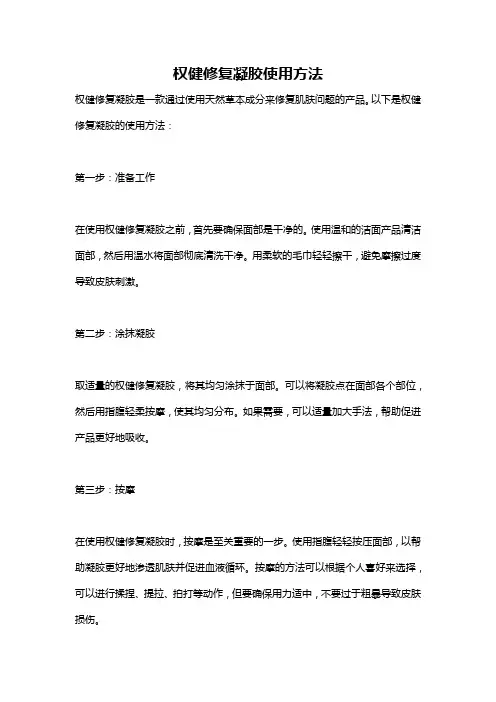 权健修复凝胶使用方法

权健修复凝胶是一款通过使用天然草本成分来修复肌肤问题的产品。以下是权健修复凝胶的使用方法：

第一步：准备工作

在使用权健修复凝胶之前，首先要确保面部是干净的。使用温和的洁面产品清洁面部，然后用温水将面部彻底清洗干净。用柔软的毛巾轻轻擦干，避免摩擦过度导致皮肤刺激。

第二步：涂抹凝胶

取适量的权健修复凝胶，将其均匀涂抹于面部。可以将凝胶点在面部各个部位，然后用指腹轻柔按摩，使其均匀分布。如果需要，可以适量加大手法，帮助促进产品更好地吸收。

第三步：按摩

在使用权健修复凝胶时，按摩是至关重要的一步。使用指腹轻轻按压面部，以帮助凝胶更好地渗透肌肤并促进血液循环。按摩的方法可以根据个人喜好来选择，可以进行揉捏、提拉、拍打等动作，但要确保用力适中，不要过于粗暴导致皮肤损伤。